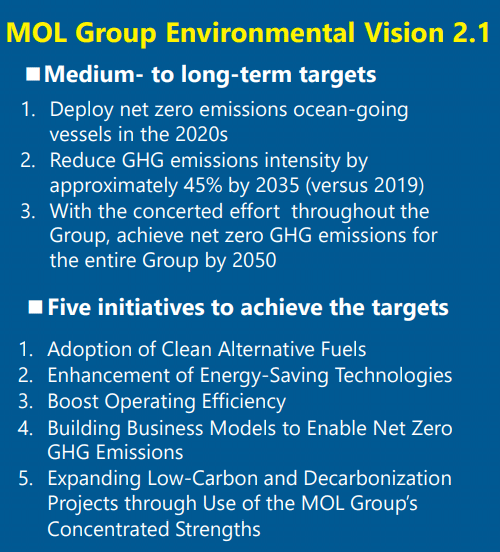 MOL Group Environmental Vision 2.1

■ Medium- to long-term targets

1. Deploy net zero emissions ocean-going vessels in the 2020s
2. Reduce GHG emissions intensity by approximately 45% by 2035 (versus 2019)
3. With the concerted effort throughout the Group, achieve net zero GHG emissions for the entire Group by 2050

■ Five initiatives to achieve the targets

1. Adoption of Clean Alternative Fuels
2. Enhancement of Energy-Saving Technologies
3. Boost Operating Efficiency
4. Building Business Models to Enable Net Zero GHG Emissions
5. Expanding Low-Carbon and Decarbonization Projects through Use of the MOL Group's Concentrated Strengths